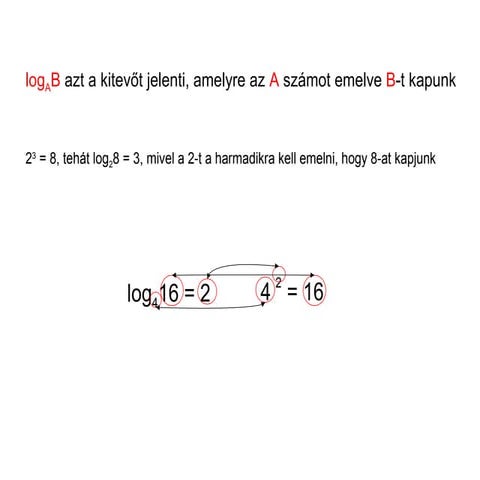 $\log_A B$ azt a kitevőt jelenti, amelyre az A számot emelve B-t kapunk

$2^3 = 8$, tehát $\log_2 8 = 3$, mivel a 2-t a harmadikra kell emelni, hogy 8-at kapjunk

$\log_4 16 = 2$ $4^2 = 16$